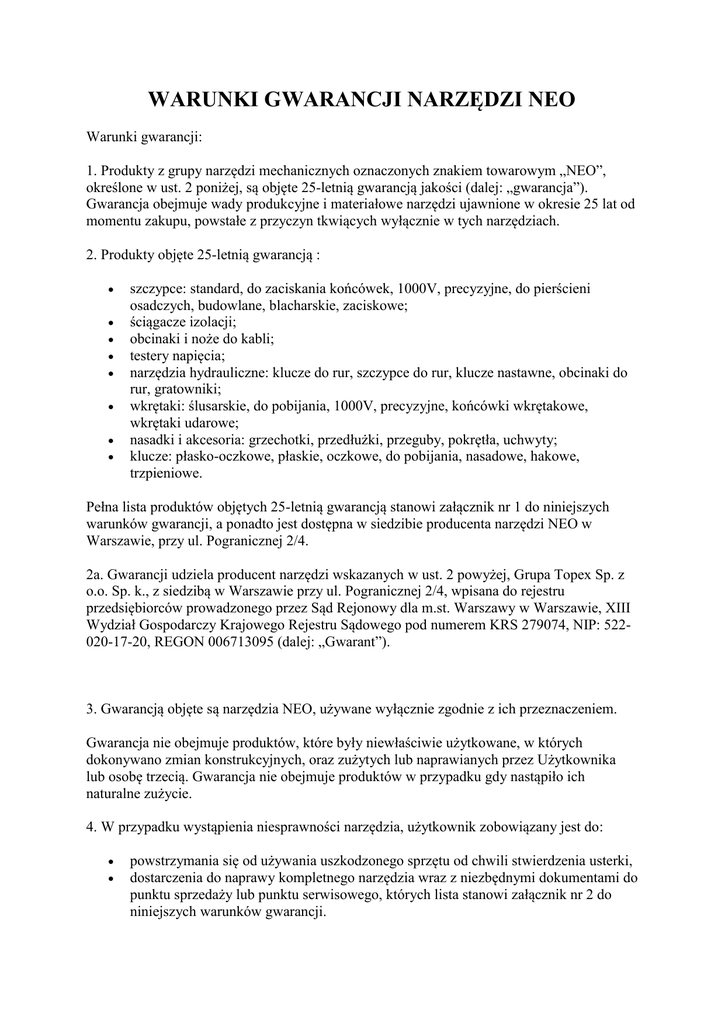 WARUNKI GWARANCJI NARZĘDZI NEO

Warunki gwarancji:

1. Produkty z grupy narzędzi mechanicznych oznaczonych znakiem towarowym „NEO”, określone w ust. 2 poniżej, są objęte 25-letnią gwarancją jakości (dalej: „gwarancja”). Gwarancja obejmuje wady produkcyjne i materiałowe narzędzi ujawnione w okresie 25 lat od momentu zakupu, powstałe z przyczyn tkwiących wyłącznie w tych narzędziach.

2. Produkty objęte 25-letnią gwarancją :

- szczypce: standard, do zaciskania końcówek, 1000V, precyzyjne, do pierścieni osadczych, budowlane, blacharskie, zaciskowe;
- ściągacze izolacji;
- obcinaki i noże do kabli;
- testery napięcia;
- narzędzia hydrauliczne: klucze do rur, szczypce do rur, klucze nastawne, obcinaki do rur, gratowniki;
- wkrętaki: ślusarskie, do pobijania, 1000V, precyzyjne, końcówki wkrętakowe, wkrętaki udarowe;
- nasadki i akcesoria: grzechotki, przedłużki, przeguby, pokrętła, uchwyty;
- klucze: płasko-oczkowe, płaskie, oczkowe, do pobijania, nasadowe, hakowe, trzpieniowe.

Pełna lista produktów objętych 25-letnią gwarancją stanowi załącznik nr 1 do niniejszych warunków gwarancji, a ponadto jest dostępna w siedzibie producenta narzędzi NEO w Warszawie, przy ul. Pogranicznej 2/4.

2a. Gwarancji udziela producent narzędzi wskazanych w ust. 2 powyżej, Grupa Topex Sp. z o.o. Sp. k., z siedzibą w Warszawie przy ul. Pogranicznej 2/4, wpisana do rejestru przedsiębiorców prowadzonego przez Sąd Rejonowy dla m.st. Warszawy w Warszawie, XIII Wydział Gospodarczy Krajowego Rejestru Sądowego pod numerem KRS 279074, NIP: 522-020-17-20, REGON 006713095 (dalej: „Gwarant”).

3. Gwarancją objęte są narzędzia NEO, używane wyłącznie zgodnie z ich przeznaczeniem.

Gwarancja nie obejmuje produktów, które były niewłaściwie użytkowane, w których dokonywano zmian konstrukcyjnych, oraz zużytych lub naprawianych przez Użytkownika lub osobę trzecią. Gwarancja nie obejmuje produktów w przypadku gdy nastąpiło ich naturalne zużycie.

4. W przypadku wystąpienia niesprawności narzędzia, użytkownik zobowiązany jest do:

- powstrzymania się od używania uszkodzonego sprzętu od chwili stwierdzenia usterki,
- dostarczenia do naprawy kompletnego narzędzia wraz z niezbędnymi dokumentami do punktu sprzedaży lub punktu serwisowego, których lista stanowi załącznik nr 2 do niniejszych warunków gwarancji.